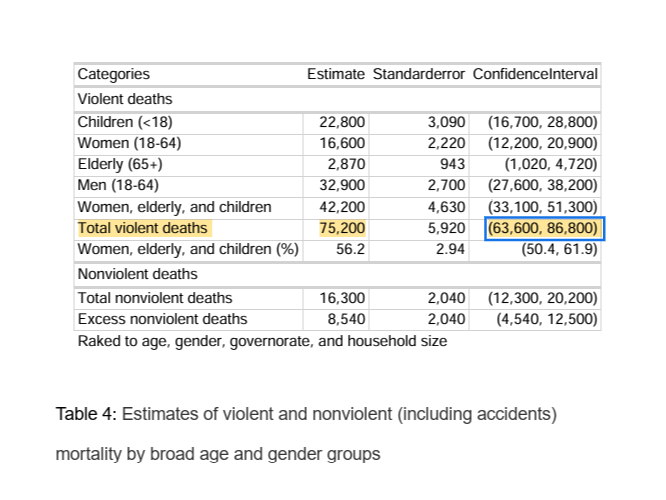 | Categories | Estimate | Standarderror | ConfidenceInterval |
|---|---|---|---|
| Violent deaths | | | |
| Children (<18) | 22,800 | 3,090 | (16,700, 28,800) |
| Women (18-64) | 16,600 | 2,220 | (12,200, 20,900) |
| Elderly (65+) | 2,870 | 943 | (1,020, 4,720) |
| Men (18-64) | 32,900 | 2,700 | (27,600, 38,200) |
| Women, elderly, and children | 42,200 | 4,630 | (33,100, 51,300) |
| Total violent deaths | 75,200 | 5,920 | (63,600, 86,800) |
| Women, elderly, and children (%) | 56.2 | 2.94 | (50.4, 61.9) |
| Nonviolent deaths | | | |
| Total nonviolent deaths | 16,300 | 2,040 | (12,300, 20,200) |
| Excess nonviolent deaths | 8,540 | 2,040 | (4,540, 12,500) |

Raked to age, gender, governorate, and household size

Table 4: Estimates of violent and nonviolent (including accidents) mortality by broad age and gender groups